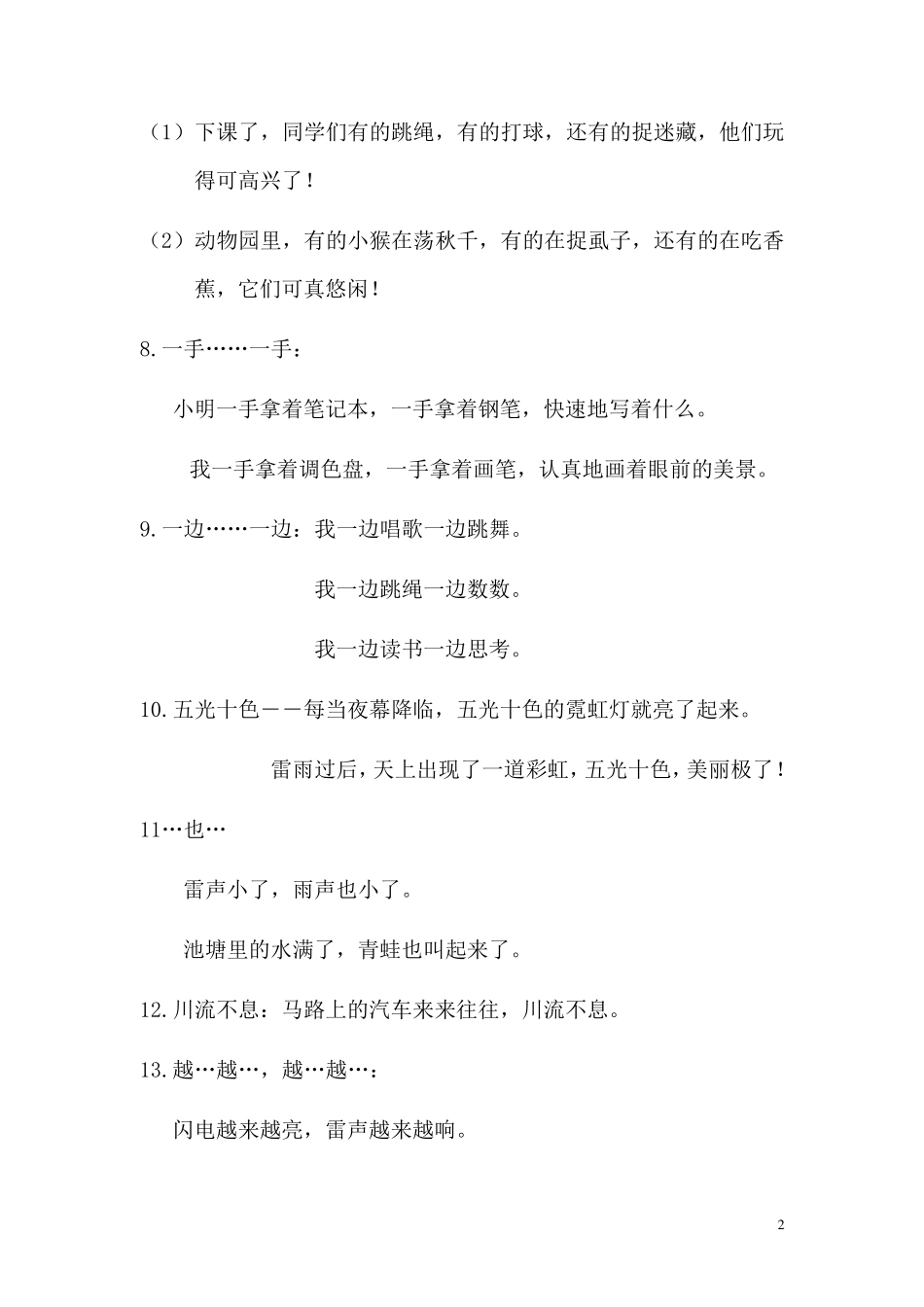 （1）下课了，同学们有的跳绳，有的打球，还有的捉迷藏，他们玩得可高兴了！

（2）动物园里，有的小猴在荡秋千，有的在捉虱子，还有的在吃香蕉，它们可真悠闲！

8.一手……一手：

小明一手拿着笔记本，一手拿着钢笔，快速地写着什么。

我一手拿着调色盘，一手拿着画笔，认真地画着眼前的美景。

9.一边……一边：我一边唱歌一边跳舞。

我一边跳绳一边数数。

我一边读书一边思考。

10.五光十色——每当夜幕降临，五光十色的霓虹灯就亮了起来。

雷雨过后，天上出现了一道彩虹，五光十色，美丽极了！

11…也…

雷声小了，雨声也小了。

池塘里的水满了，青蛙也叫起来了。

12.川流不息：马路上的汽车来来往往，川流不息。

13.越…越…，越…越…：

闪电越来越亮，雷声越来越响。

2